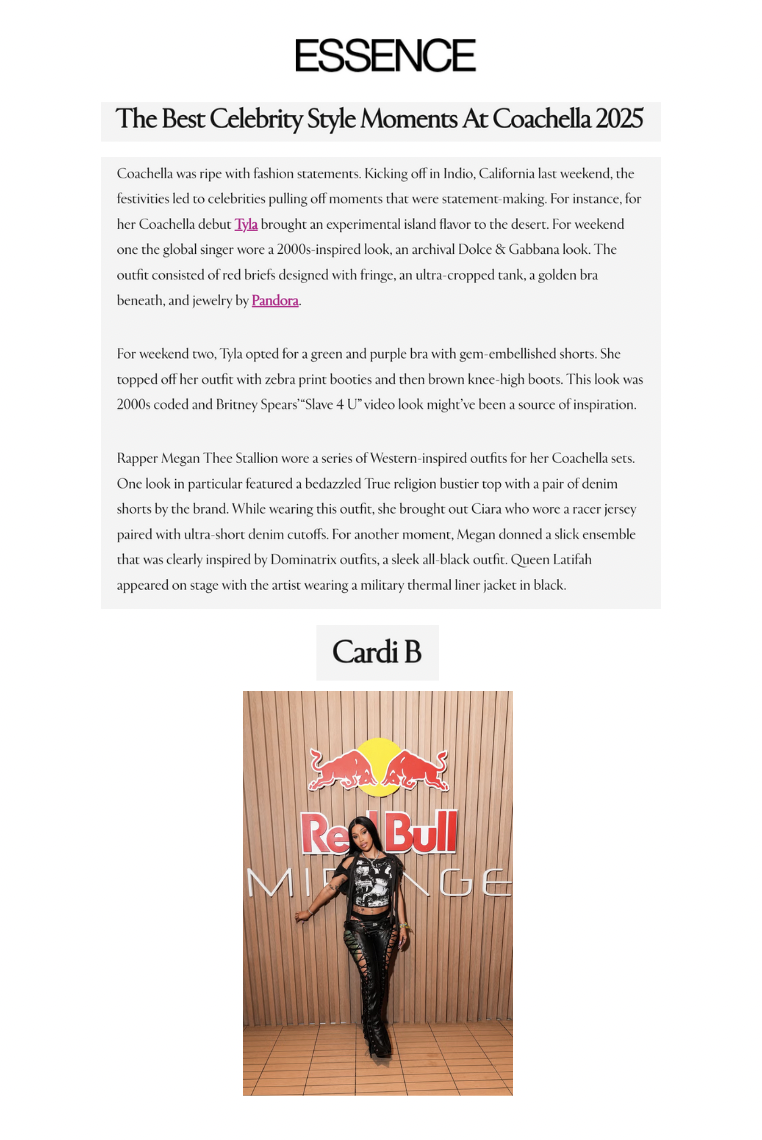 ESSENCE

The Best Celebrity Style Moments At Coachella 2025

Coachella was ripe with fashion statements. Kicking off in Indio, California last weekend, the festivities led to celebrities pulling off moments that were statement-making. For instance, for her Coachella debut Tyla brought an experimental island flavor to the desert. For weekend one the global singer wore a 2000s-inspired look, an archival Dolce & Gabbana look. The outfit consisted of red briefs designed with fringe, an ultra-cropped tank, a golden bra beneath, and jewelry by Pandora.

For weekend two, Tyla opted for a green and purple bra with gem-embellished shorts. She topped off her outfit with zebra print booties and then brown knee-high boots. This look was 2000s coded and Britney Spears'"Slave 4 U" video look might've been a source of inspiration.

Rapper Megan Thee Stallion wore a series of Western-inspired outfits for her Coachella sets. One look in particular featured a bedazzled True religion bustier top with a pair of denim shorts by the brand. While wearing this outfit, she brought out Ciara who wore a racer jersey paired with ultra-short denim cutoffs. For another moment, Megan donned a slick ensemble that was clearly inspired by Dominatrix outfits, a sleek all-black outfit. Queen Latifah appeared on stage with the artist wearing a military thermal liner jacket in black.

Cardi B

Red Bull

MIRAGE